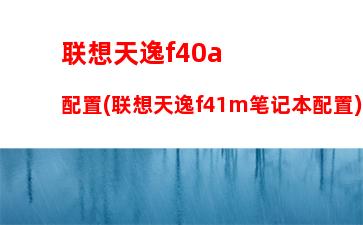 联想天逸f40a

配置(联想天逸f41m笔记本配置)